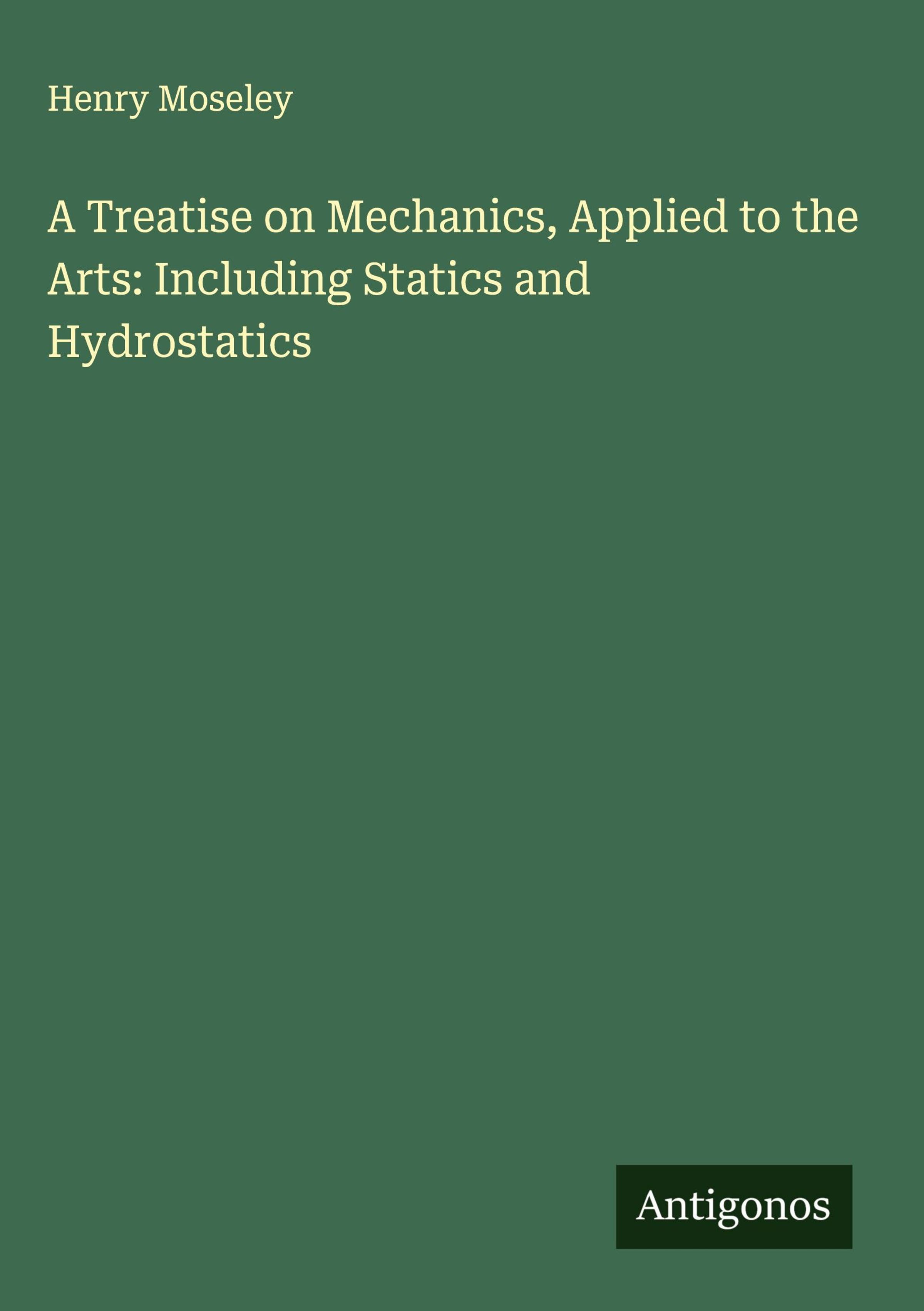 Henry Moseley

A Treatise on Mechanics, Applied to the Arts: Including Statics and Hydrostatics

Antigonos